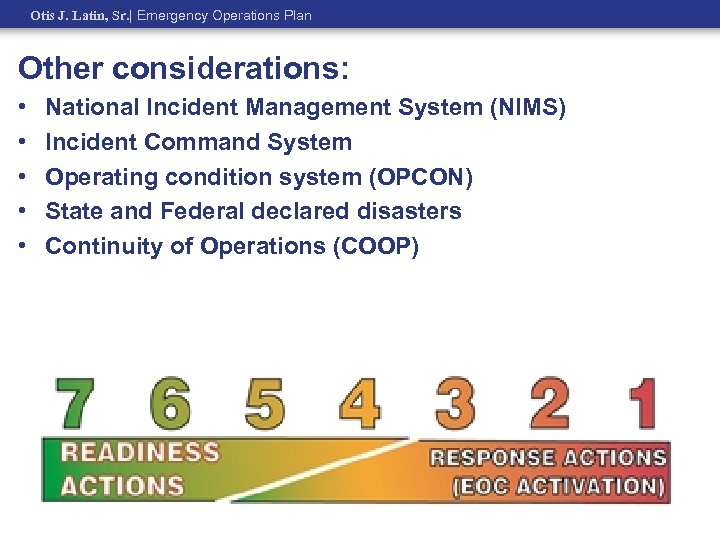 Otis J. Latin, Sr.| Emergency Operations Plan

Other considerations:

• National Incident Management System (NIMS)
• Incident Command System
• Operating condition system (OPCON)
• State and Federal declared disasters
• Continuity of Operations (COOP)

7 6 5 4 3 2 1

READINESS ACTIONS

RESPONSE ACTIONS (EOC ACTIVATION)